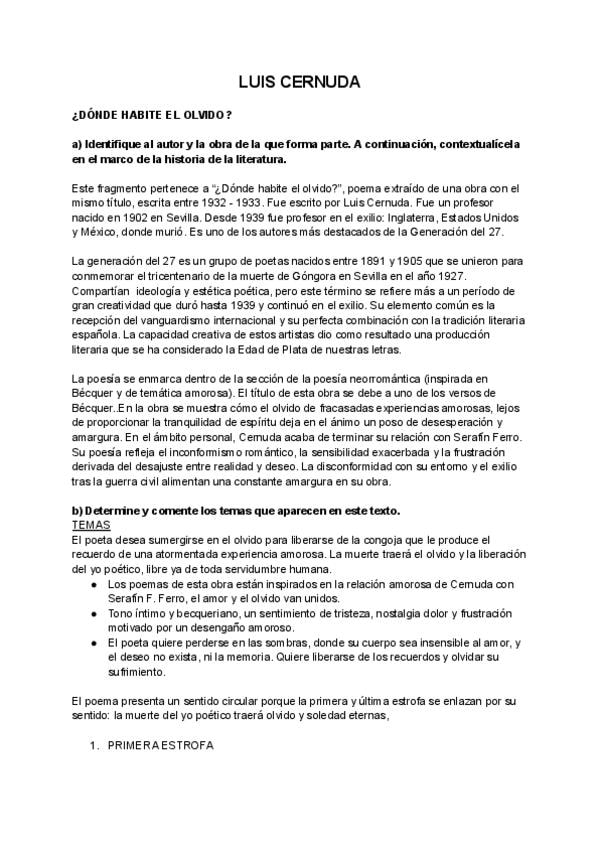 LUIS CERNUDA

¿DÓNDE HABITE EL OLVIDO?

a) Identifique al autor y la obra de la que forma parte. A continuación, contextualícela en el marco de la historia de la literatura.

Este fragmento pertenece a "¿Dónde habite el olvido?", poema extraído de una obra con el mismo título, escrita entre 1932 - 1933. Fue escrito por Luis Cernuda. Fue un profesor nacido en 1902 en Sevilla. Desde 1939 fue profesor en el exilio: Inglaterra, Estados Unidos y México, donde murió. Es uno de los autores más destacados de la Generación del 27.

La generación del 27 es un grupo de poetas nacidos entre 1891 y 1905 que se unieron para conmemorar el tricentenario de la muerte de Góngora en Sevilla en el año 1927. Compartían ideología y estética poética, pero este término se refiere más a un período de gran creatividad que duró hasta 1939 y continuó en el exilio. Su elemento común es la recepción del vanguardismo internacional y su perfecta combinación con la tradición literaria española. La capacidad creativa de estos artistas dio como resultado una producción literaria que se ha considerado la Edad de Plata de nuestras letras.

La poesía se enmarca dentro de la sección de la poesía neorromántica (inspirada en Bécquer y de temática amorosa). El título de esta obra se debe a uno de los versos de Bécquer..En la obra se muestra cómo el olvido de fracasadas experiencias amorosas, lejos de proporcionar la tranquilidad de espíritu deja en el ánimo un poso de desesperación y amargura. En el ámbito personal, Cernuda acaba de terminar su relación con Serafín Ferro. Su poesía refleja el inconformismo romántico, la sensibilidad exacerbada y la frustración derivada del desajuste entre realidad y deseo. La disconformidad con su entorno y el exilio tras la guerra civil alimentan una constante amargura en su obra.

b) Determine y comente los temas que aparecen en este texto.
TEMAS
El poeta desea sumergirse en el olvido para liberarse de la congoja que le produce el recuerdo de una atormentada experiencia amorosa. La muerte traerá el olvido y la liberación del yo poético, libre ya de toda servidumbre humana.
● Los poemas de esta obra están inspirados en la relación amorosa de Cernuda con Serafín F. Ferro, el amor y el olvido van unidos.
● Tono íntimo y becqueriano, un sentimiento de tristeza, nostalgia dolor y frustración motivado por un desengaño amoroso.
● El poeta quiere perderse en las sombras, donde su cuerpo sea insensible al amor, y el deseo no exista, ni la memoria. Quiere liberarse de los recuerdos y olvidar su sufrimiento.

El poema presenta un sentido circular porque la primera y última estrofa se enlazan por su sentido: la muerte del yo poético traerá olvido y soledad eternas,

1. PRIMERA ESTROFA